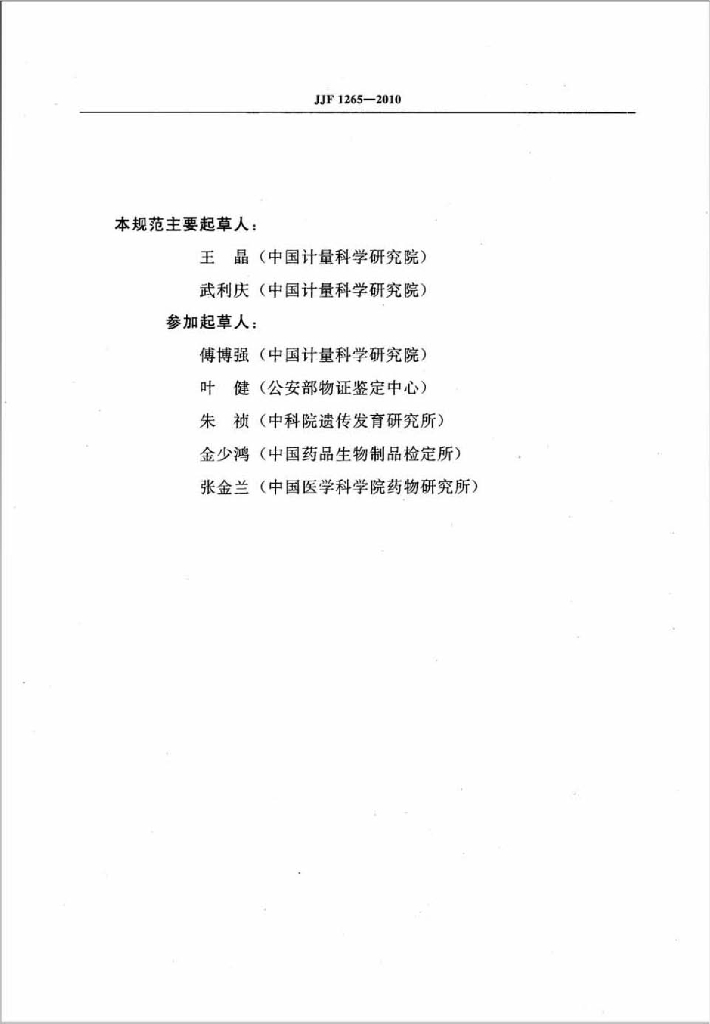 JJF 1265—2010

本规范主要起草人：

王　晶（中国计量科学研究院）

武利庆（中国计量科学研究院）

参加起草人：

傅博强（中国计量科学研究院）

叶　健（公安部物证鉴定中心）

朱　祯（中科院遗传发育研究所）

金少鸿（中国药品生物制品检定所）

张金兰（中国医学科学院药物研究所）